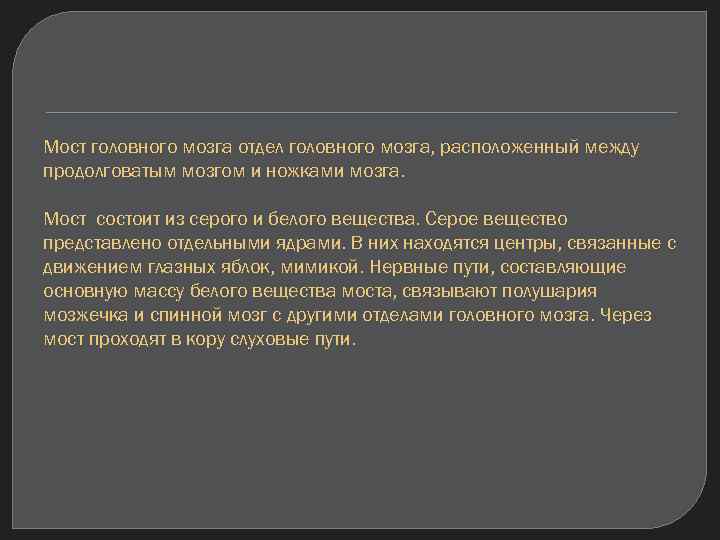 Мост головного мозга отдел головного мозга, расположенный между продолговатым мозгом и ножками мозга.

Мост состоит из серого и белого вещества. Серое вещество представлено отдельными ядрами. В них находятся центры, связанные с движением глазных яблок, мимикой. Нервные пути, составляющие основную массу белого вещества моста, связывают полушария мозжечка и спинной мозг с другими отделами головного мозга. Через мост проходят в кору слуховые пути.